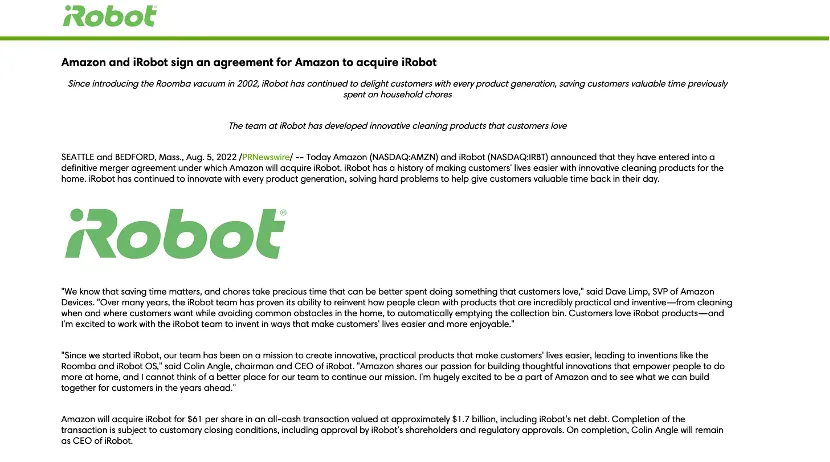 iRobot

Amazon and iRobot sign an agreement for Amazon to acquire iRobot

Since introducing the Roomba vacuum in 2002, iRobot has continued to delight customers with every product generation, saving customers valuable time previously spent on household chores

The team at iRobot has developed innovative cleaning products that customers love

SEATTLE and BEDFORD, Mass., Aug. 5, 2022 /PRNewswire/ -- Today Amazon (NASDAQ:AMZN) and iRobot (NASDAQ:IRBT) announced that they have entered into a definitive merger agreement under which Amazon will acquire iRobot. iRobot has a history of making customers' lives easier with innovative cleaning products for the home. iRobot has continued to innovate with every product generation, solving hard problems to help give customers valuable time back in their day.

iRobot®

"We know that saving time matters, and chores take precious time that can be better spent doing something that customers love," said Dave Limp, SVP of Amazon Devices. "Over many years, the iRobot team has proven its ability to reinvent how people clean with products that are incredibly practical and inventive—from cleaning when and where customers want while avoiding common obstacles in the home, to automatically emptying the collection bin. Customers love iRobot products—and I'm excited to work with the iRobot team to invent in ways that make customers' lives easier and more enjoyable."

"Since we started iRobot, our team has been on a mission to create innovative, practical products that make customers' lives easier, leading to inventions like the Roomba and iRobot OS," said Colin Angle, chairman and CEO of iRobot. "Amazon shares our passion for building thoughtful innovations that empower people to do more at home, and I cannot think of a better place for our team to continue our mission. I'm hugely excited to be a part of Amazon and to see what we can build together for customers in the years ahead."

Amazon will acquire iRobot for $61 per share in an all-cash transaction valued at approximately $1.7 billion, including iRobot's net debt. Completion of the transaction is subject to customary closing conditions, including approval by iRobot's shareholders and regulatory approvals. On completion, Colin Angle will remain as CEO of iRobot.